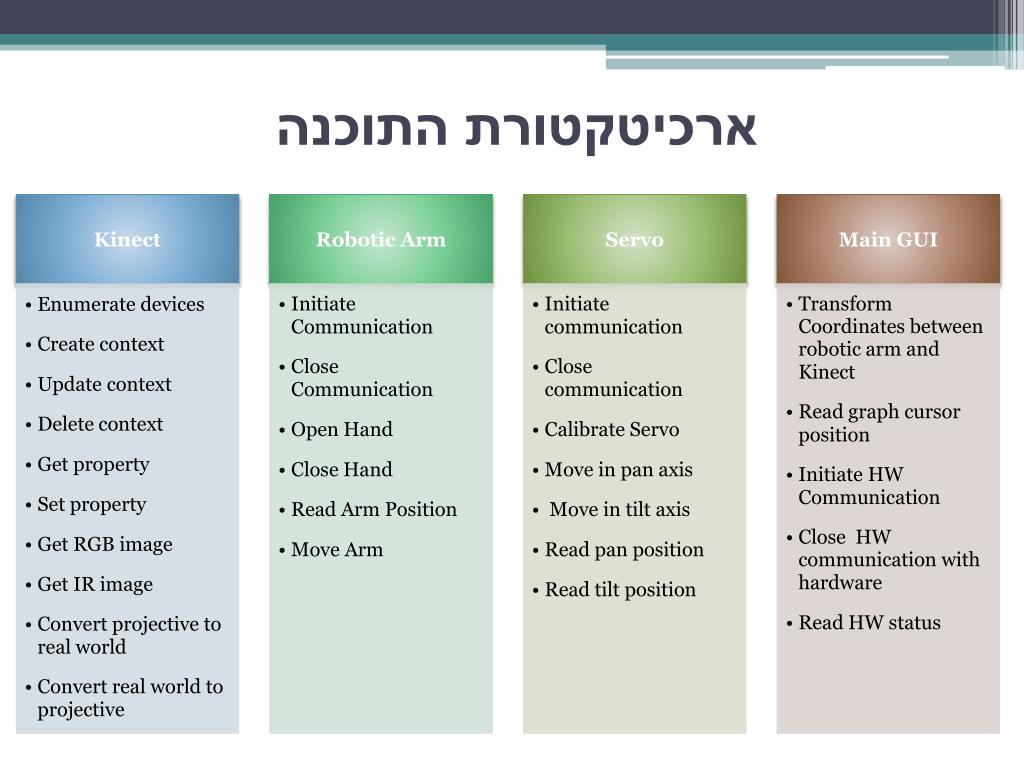 ארכיטקטורת התוכנה

Kinect
• Enumerate devices
• Create context
• Update context
• Delete context
• Get property
• Set property
• Get RGB image
• Get IR image
• Convert projective to real world
• Convert real world to projective

Robotic Arm
• Initiate Communication
• Close Communication
• Open Hand
• Close Hand
• Read Arm Position
• Move Arm

Servo
• Initiate communication
• Close communication
• Calibrate Servo
• Move in pan axis
• Move in tilt axis
• Read pan position
• Read tilt position

Main GUI
• Transform Coordinates between robotic arm and Kinect
• Read graph cursor position
• Initiate HW Communication
• Close HW communication with hardware
• Read HW status